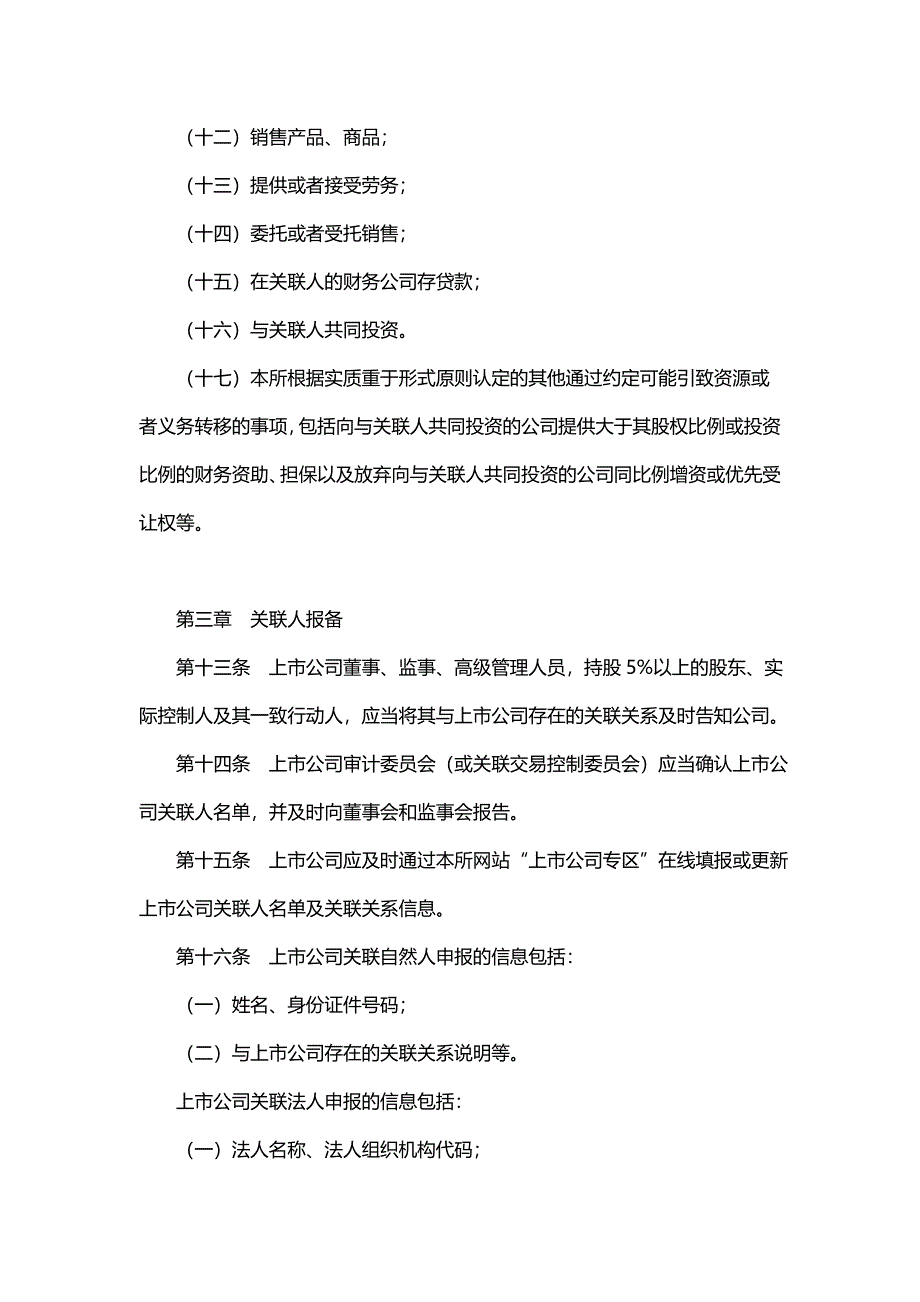 （十二）销售产品、商品；

（十三）提供或者接受劳务；

（十四）委托或者受托销售；

（十五）在关联人的财务公司存贷款；

（十六）与关联人共同投资。

（十七）本所根据实质重于形式原则认定的其他通过约定可能引致资源或者义务转移的事项，包括向与关联人共同投资的公司提供大于其股权比例或投资比例的财务资助、担保以及放弃向与关联人共同投资的公司同比例增资或优先受让权等。

第三章　关联人报备

第十三条　上市公司董事、监事、高级管理人员，持股 5%以上的股东、实际控制人及其一致行动人，应当将其与上市公司存在的关联关系及时告知公司。

第十四条　上市公司审计委员会（或关联交易控制委员会）应当确认上市公司关联人名单，并及时向董事会和监事会报告。

第十五条　上市公司应及时通过本所网站“上市公司专区”在线填报或更新上市公司关联人名单及关联关系信息。

第十六条　上市公司关联自然人申报的信息包括：

（一）姓名、身份证件号码；

（二）与上市公司存在的关联关系说明等。

上市公司关联法人申报的信息包括：

（一）法人名称、法人组织机构代码；